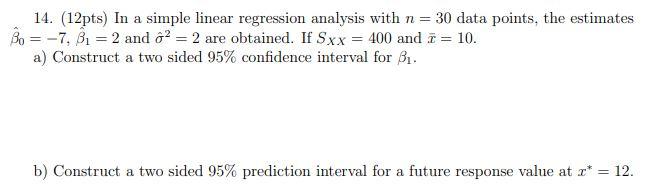 14. (12pts) In a simple linear regression analysis with $n = 30$ data points, the estimates $\hat{\beta}_0 = -7$, $\hat{\beta}_1 = 2$ and $\hat{\sigma}^2 = 2$ are obtained. If $S_{XX} = 400$ and $\bar{x} = 10$.

a) Construct a two sided 95% confidence interval for $\beta_1$.

b) Construct a two sided 95% prediction interval for a future response value at $x^* = 12$.